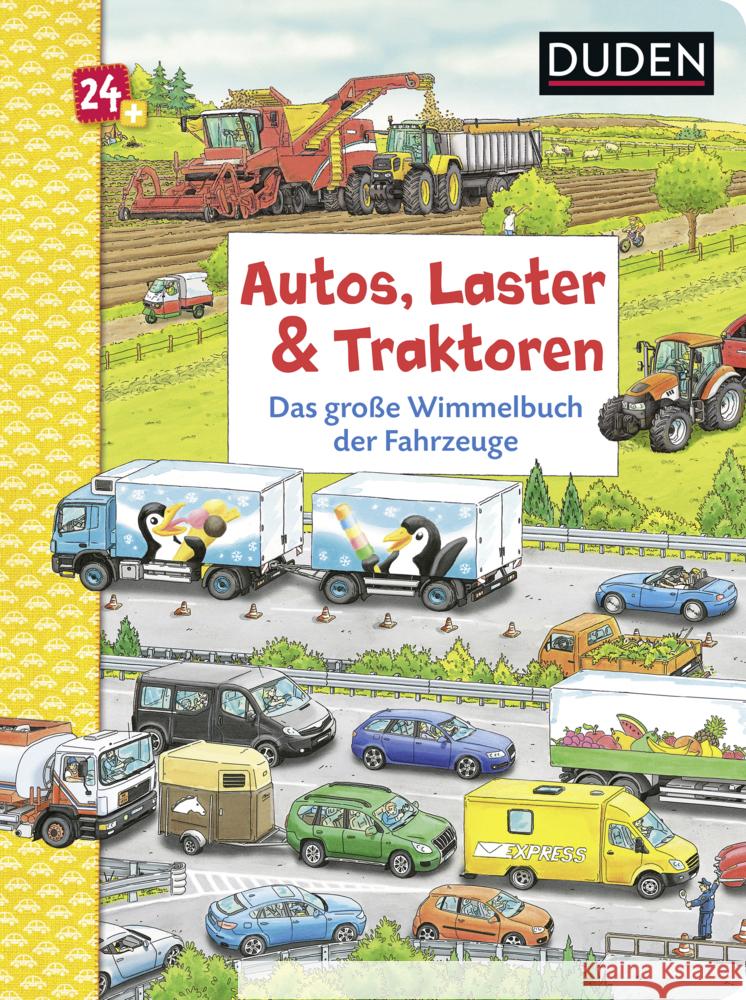 24+

DUDEN

Autos, Laster & Traktoren

Das große Wimmelbuch der Fahrzeuge

EXPRESS